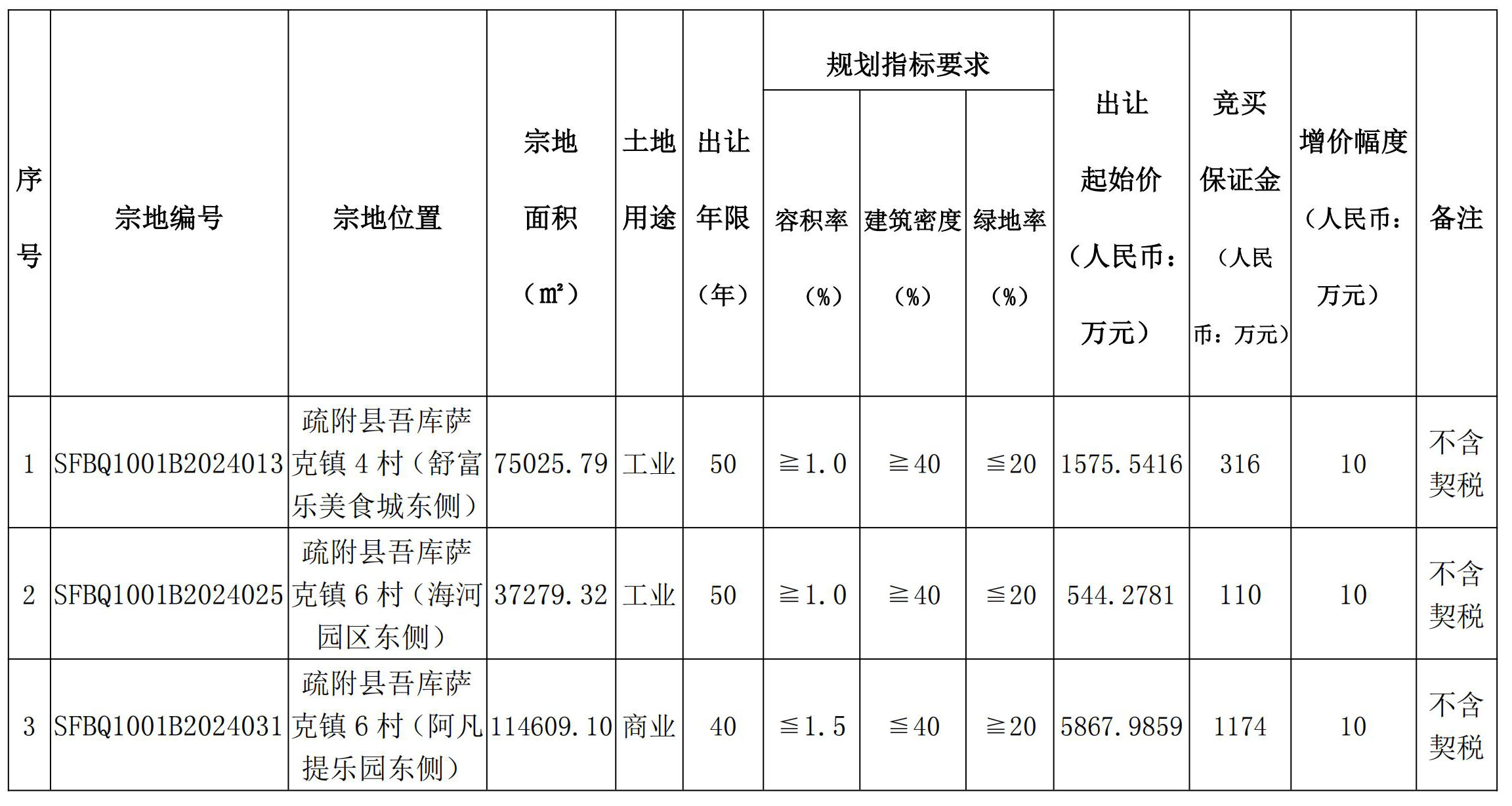 | 序号 | 宗地编号 | 宗地位置 | 宗地面积（㎡） | 土地用途 | 出让年限（年） | 规划指标要求 |  |  | 出让起始价（人民币：万元） | 竞买保证金（人民币：万元） | 增价幅度（人民币：万元） | 备注 |
|---|---|---|---|---|---|---|---|---|---|---|---|---|
|  |  |  |  |  |  | 容积率（%） | 建筑密度（%） | 绿地率（%） |  |  |  |  |
| 1 | SFBQ1001B2024013 | 疏附县吾库萨克镇4村（舒富乐美食城东侧） | 75025.79 | 工业 | 50 | ≧1.0 | ≧40 | ≦20 | 1575.5416 | 316 | 10 | 不含契税 |
| 2 | SFBQ1001B2024025 | 疏附县吾库萨克镇6村（海河园区东侧） | 37279.32 | 工业 | 50 | ≧1.0 | ≧40 | ≦20 | 544.2781 | 110 | 10 | 不含契税 |
| 3 | SFBQ1001B2024031 | 疏附县吾库萨克镇6村（阿凡提乐园东侧） | 114609.10 | 商业 | 40 | ≦1.5 | ≦40 | ≧20 | 5867.9859 | 1174 | 10 | 不含契税 |